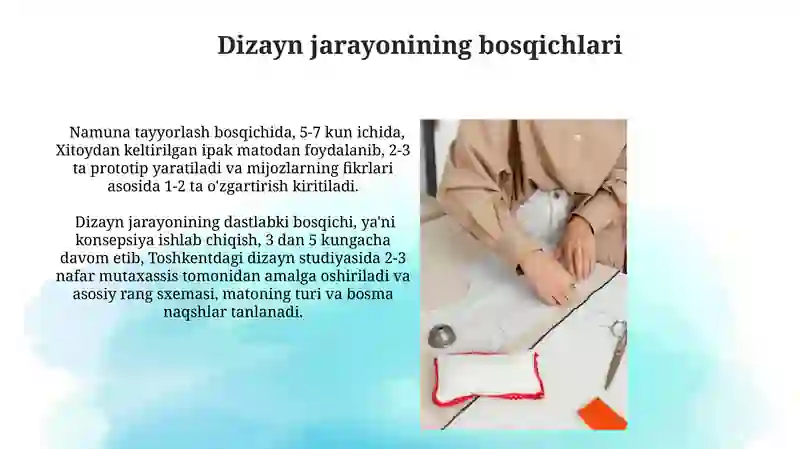 Dizayn jarayonining bosqichlari

Namuna tayyorlash bosqichida, 5-7 kun ichida, Xitoydan keltirilgan ipak matodan foydalanib, 2-3 ta prototip yaratiladi va mijozlarning fikrlari asosida 1-2 ta o'zgartirish kiritiladi.

Dizayn jarayonining dastlabki bosqichi, ya'ni konsepsiya ishlab chiqish, 3 dan 5 kungacha davom etib, Toshkentdagi dizayn studiyasida 2-3 nafar mutaxassis tomonidan amalga oshiriladi va asosiy rang sxemasi, matoning turi va bosma naqshlar tanlanadi.